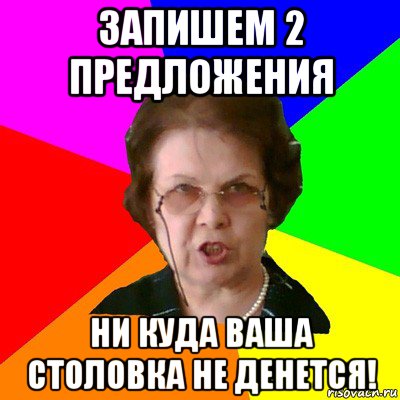 ЗАПИШЕМ 2 ПРЕДЛОЖЕНИЯ

НИ КУДА ВАША СТОЛОВКА НЕ ДЕНЕТСЯ!

risovach.ru